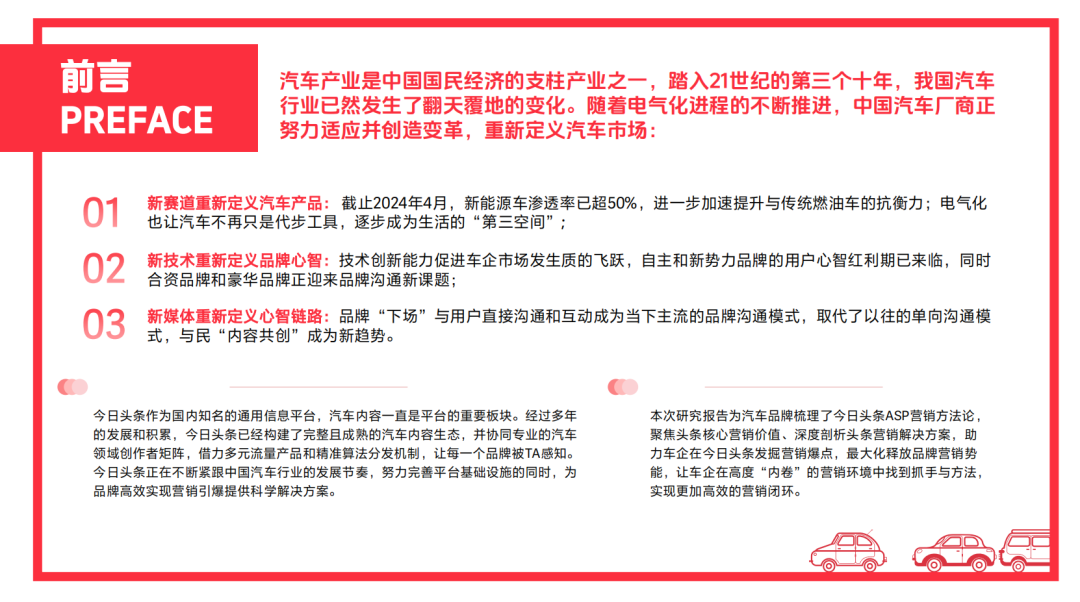 前言
PREFACE

汽车产业是中国国民经济的支柱产业之一，踏入21世纪的第三个十年，我国汽车行业已然发生了翻天覆地的变化。随着电气化进程的不断推进，中国汽车厂商正努力适应并创造变革，重新定义汽车市场：

01 新赛道重新定义汽车产品：截止2024年4月，新能源车渗透率已超50%，进一步加速提升与传统燃油车的抗衡力；电气化也让汽车不再只是代步工具，逐步成为生活的“第三空间”；

02 新技术重新定义品牌心智：技术创新能力促进车企市场发生质的飞跃，自主和新势力品牌的用户心智红利期已来临，同时合资品牌和豪华品牌正迎来品牌沟通新课题；

03 新媒体重新定义心智链路：品牌“下场”与用户直接沟通和互动成为当下主流的品牌沟通模式，取代了以往的单向沟通模式，与民“内容共创”成为新趋势。

今日头条作为国内知名的通用信息平台，汽车内容一直是平台的重要板块。经过多年的发展和积累，今日头条已经构建了完整且成熟的汽车内容生态，并协同专业的汽车领域创作者矩阵，借力多元流量产品和精准算法分发机制，让每一个品牌被TA感知。今日头条正在不断紧跟中国汽车行业的发展节奏，努力完善平台基础设施的同时，为品牌高效实现营销引爆提供科学解决方案。

本次研究报告为汽车品牌梳理了今日头条ASP营销方法论，聚焦头条核心营销价值、深度剖析头条营销解决方案，助力车企在今日头条发掘营销爆点，最大化释放品牌营销势能，让车企在高度“内卷”的营销环境中找到抓手与方法，实现更加高效的营销闭环。